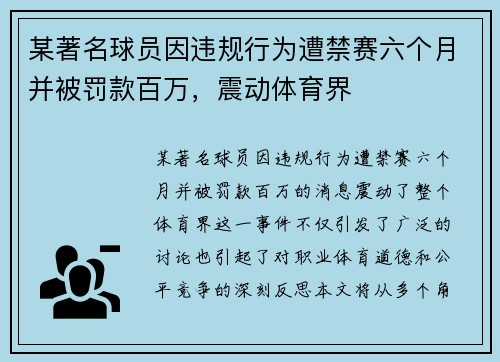 某著名球员因违规行为遭禁赛六个月并被罚款百万，震动体育界

某著名球员因违规行为遭禁赛六个月并被罚款百万的消息震动了整个体育界这一事件不仅引发了广泛的讨论也引起了对职业体育道德和公平竞争的深刻反思本文将从多个角